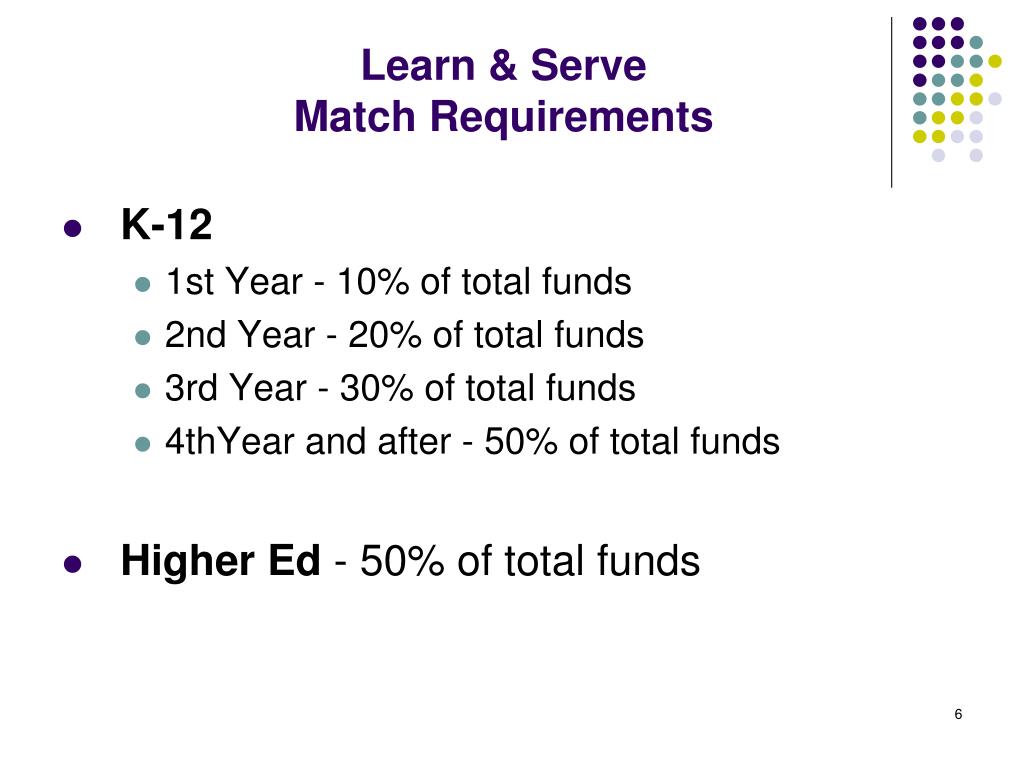 Learn & Serve
Match Requirements

- K-12
  - 1st Year - 10% of total funds
  - 2nd Year - 20% of total funds
  - 3rd Year - 30% of total funds
  - 4thYear and after - 50% of total funds

- Higher Ed - 50% of total funds

6